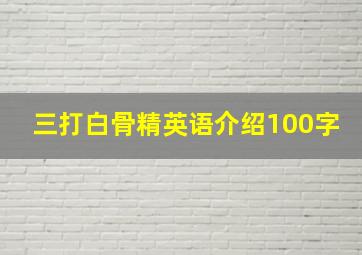 三打白骨精英语介绍100字